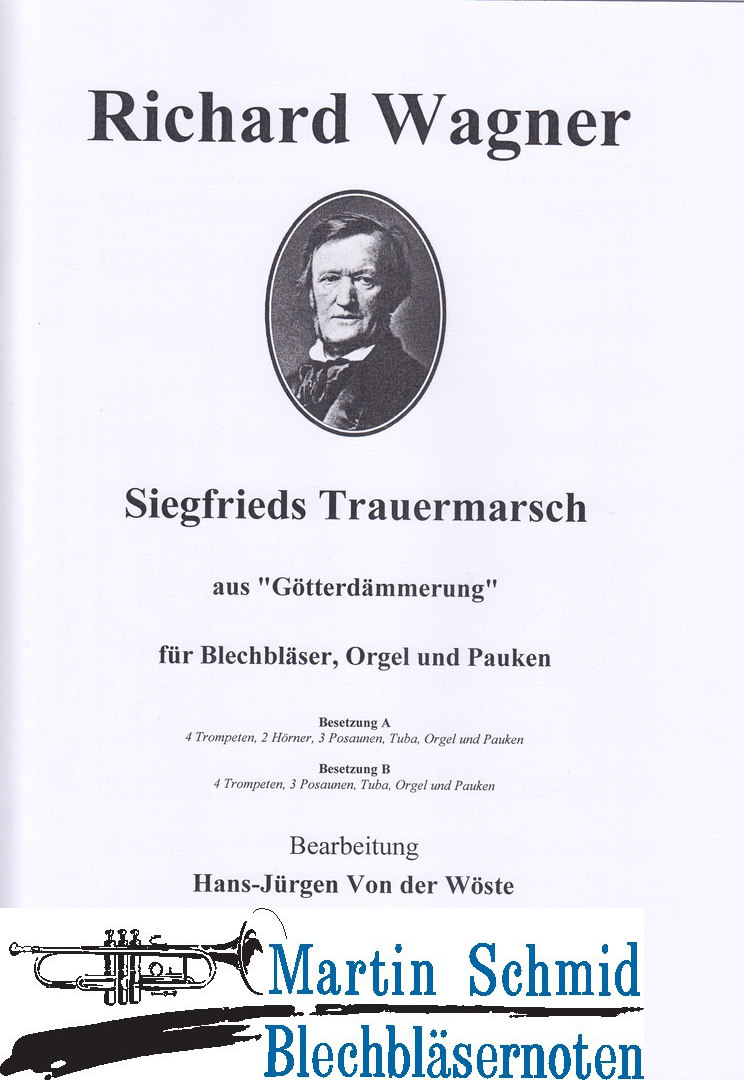 Richard Wagner

Siegfrieds Trauermarsch

aus "Götterdämmerung"

für Blechbläser, Orgel und Pauken

Besetzung A
4 Trompeten, 2 Hörner, 3 Posaunen, Tuba, Orgel und Pauken

Besetzung B
4 Trompeten, 3 Posaunen, Tuba, Orgel und Pauken

Bearbeitung
Hans-Jürgen Von der Wöste

Martin Schmid
Blechbläsernoten